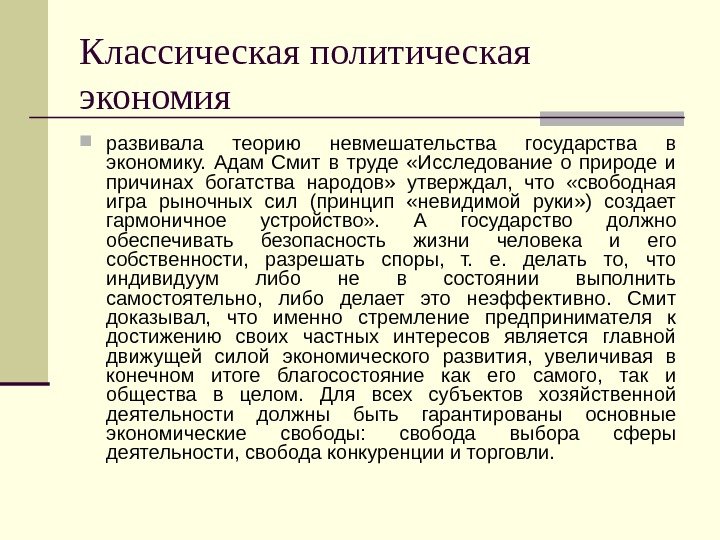 Классическая политическая экономия

развивала теорию невмешательства государства в экономику. Адам Смит в труде «Исследование о природе и причинах богатства народов» утверждал, что «свободная игра рыночных сил (принцип «невидимой руки») создает гармоничное устройство». А государство должно обеспечивать безопасность жизни человека и его собственности, разрешать споры, т. е. делать то, что индивидуум либо не в состоянии выполнить самостоятельно, либо делает это неэффективно. Смит доказывал, что именно стремление предпринимателя к достижению своих частных интересов является главной движущей силой экономического развития, увеличивая в конечном итоге благосостояние как его самого, так и общества в целом. Для всех субъектов хозяйственной деятельности должны быть гарантированы основные экономические свободы: свобода выбора сферы деятельности, свобода конкуренции и торговли.